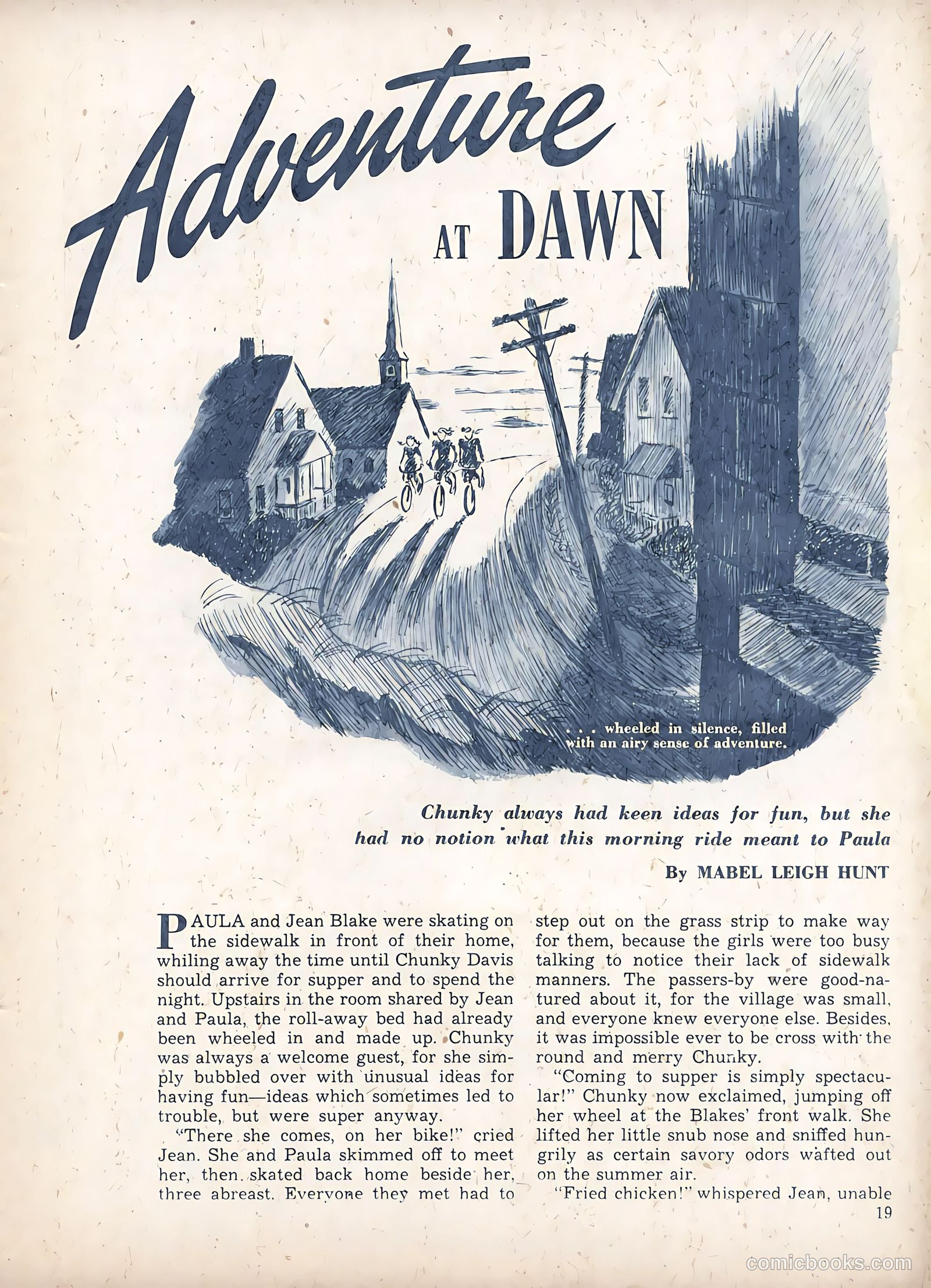 Adventure AT DAWN

. . . wheeled in silence, filled with an airy sense of adventure.

Chunky always had keen ideas for fun, but she had no notion what this morning ride meant to Paula

By MABEL LEIGH HUNT

PAULA and Jean Blake were skating on the sidewalk in front of their home, whiling away the time until Chunky Davis should arrive for supper and to spend the night. Upstairs in the room shared by Jean and Paula, the roll-away bed had already been wheeled in and made up. Chunky was always a welcome guest, for she simply bubbled over with unusual ideas for having fun—ideas which sometimes led to trouble, but were super anyway.

"There she comes, on her bike!" cried Jean. She and Paula skimmed off to meet her, then skated back home beside her, three abreast. Everyone they met had to step out on the grass strip to make way for them, because the girls were too busy talking to notice their lack of sidewalk manners. The passers-by were good-natured about it, for the village was small, and everyone knew everyone else. Besides, it was impossible ever to be cross with the round and merry Chunky.

"Coming to supper is simply spectacular!" Chunky now exclaimed, jumping off her wheel at the Blakes' front walk. She lifted her little snub nose and sniffed hungrily as certain savory odors wafted out on the summer air.

"Fried chicken!" whispered Jean, unable

19

comicbooks.com